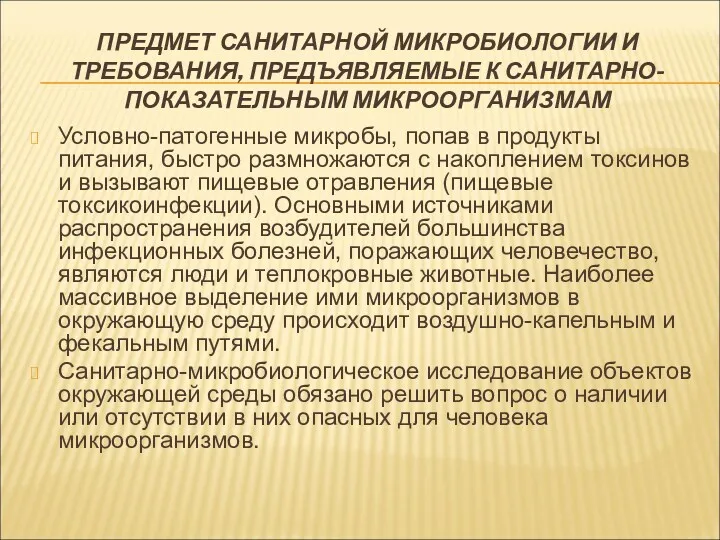 ПРЕДМЕТ САНИТАРНОЙ МИКРОБИОЛОГИИ И ТРЕБОВАНИЯ, ПРЕДЪЯВЛЯЕМЫЕ К САНИТАРНО-ПОКАЗАТЕЛЬНЫМ МИКРООРГАНИЗМАМ

Условно-патогенные микробы, попав в продукты питания, быстро размножаются с накоплением токсинов и вызывают пищевые отравления (пищевые токсикоинфекции). Основными источниками распространения возбудителей большинства инфекционных болезней, поражающих человечество, являются люди и теплокровные животные. Наиболее массивное выделение ими микроорганизмов в окружающую среду происходит воздушно-капельным и фекальным путями.

Санитарно-микробиологическое исследование объектов окружающей среды обязано решить вопрос о наличии или отсутствии в них опасных для человека микроорганизмов.